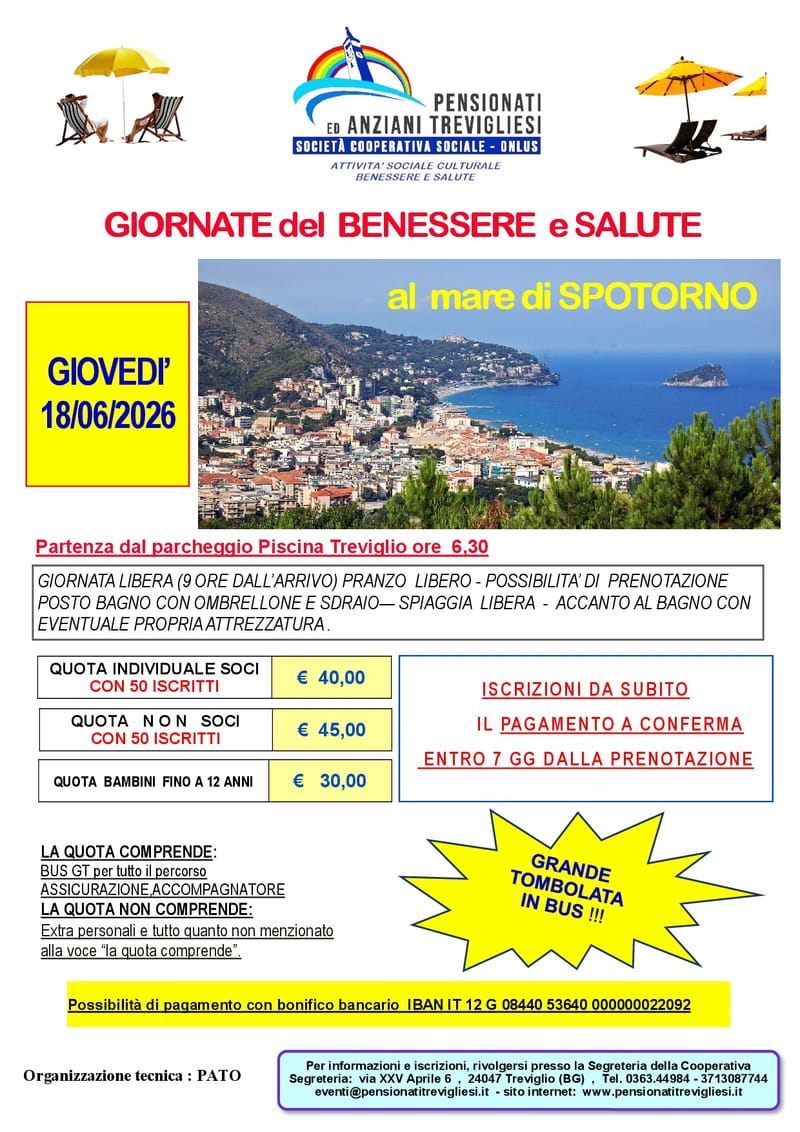 PENSIONATI ED ANZIANI TREVIGLIESI
SOCIETÀ COOPERATIVA SOCIALE - ONLUS
ATTIVITA' SOCIALE CULTURALE BENESSERE E SALUTE

GIORNATE del BENESSERE e SALUTE

GIOVEDI' 18/06/2026

al mare di SPOTORNO

Partenza dal parcheggio Piscina Treviglio ore 6,30

GIORNATA LIBERA (9 ORE DALL'ARRIVO) PRANZO LIBERO - POSSIBILITA' DI PRENOTAZIONE POSTO BAGNO CON OMBRELLONE E SDRAIO— SPIAGGIA LIBERA - ACCANTO AL BAGNO CON EVENTUALE PROPRIA ATTREZZATURA .

| QUOTA INDIVIDUALE SOCI CON 50 ISCRITTI | € 40,00 |
|---|---|
| QUOTA N O N SOCI CON 50 ISCRITTI | € 45,00 |
| QUOTA BAMBINI FINO A 12 ANNI | € 30,00 |

ISCRIZIONI DA SUBITO
IL PAGAMENTO A CONFERMA
ENTRO 7 GG DALLA PRENOTAZIONE

LA QUOTA COMPRENDE:
BUS GT per tutto il percorso
ASSICURAZIONE,ACCOMPAGNATORE
LA QUOTA NON COMPRENDE:
Extra personali e tutto quanto non menzionato alla voce "la quota comprende".

GRANDE TOMBOLATA IN BUS !!!

Possibilità di pagamento con bonifico bancario IBAN IT 12 G 08440 53640 000000022092

Organizzazione tecnica : PATO

Per informazioni e iscrizioni, rivolgersi presso la Segreteria della Cooperativa
Segreteria: via XXV Aprile 6 , 24047 Treviglio (BG) , Tel. 0363.44984 - 3713087744
eventi@pensionatitrevigliesi.it - sito internet: www.pensionatitrevigliesi.it